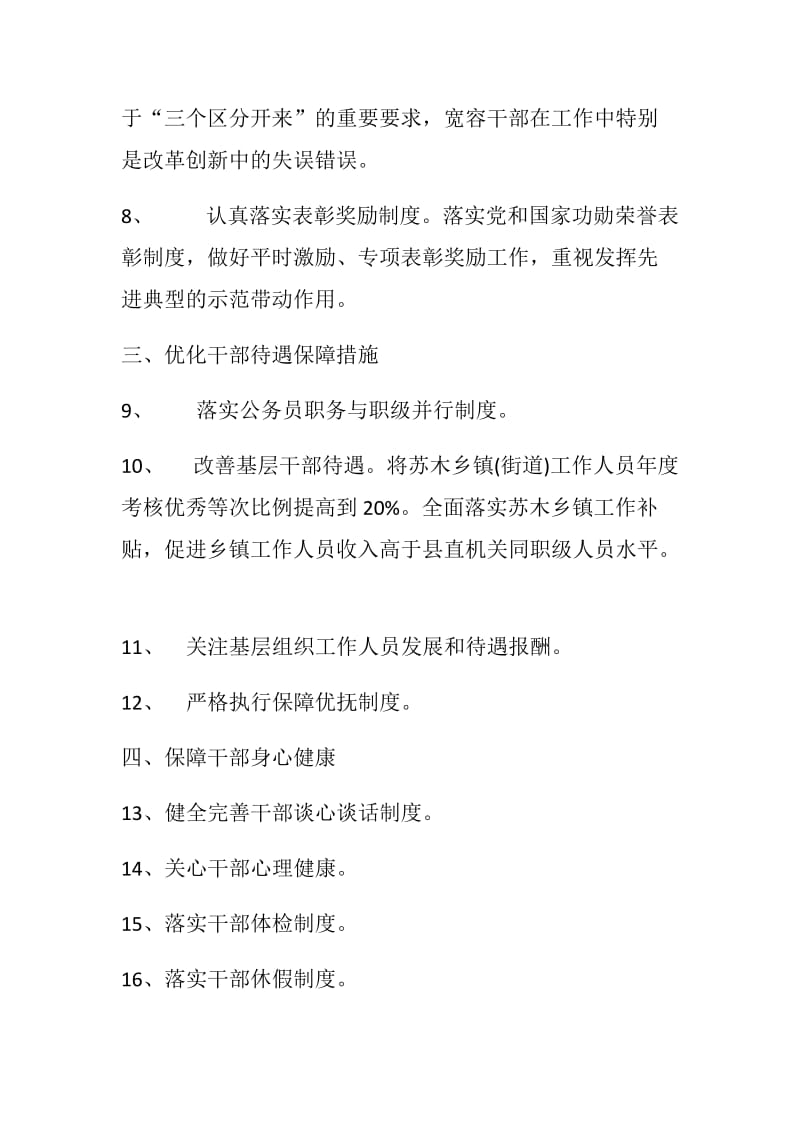 于“三个区分开来”的重要要求，宽容干部在工作中特别是改革创新中的失误错误。

8、 认真落实表彰奖励制度。落实党和国家功勋荣誉表彰制度，做好平时激励、专项表彰奖励工作，重视发挥先进典型的示范带动作用。

三、优化干部待遇保障措施

9、 落实公务员职务与职级并行制度。

10、 改善基层干部待遇。将苏木乡镇(街道)工作人员年度考核优秀等次比例提高到 20%。全面落实苏木乡镇工作补贴，促进乡镇工作人员收入高于县直机关同职级人员水平。

11、 关注基层组织工作人员发展和待遇报酬。

12、 严格执行保障优抚制度。

四、保障干部身心健康

13、健全完善干部谈心谈话制度。

14、关心干部心理健康。

15、落实干部体检制度。

16、落实干部休假制度。